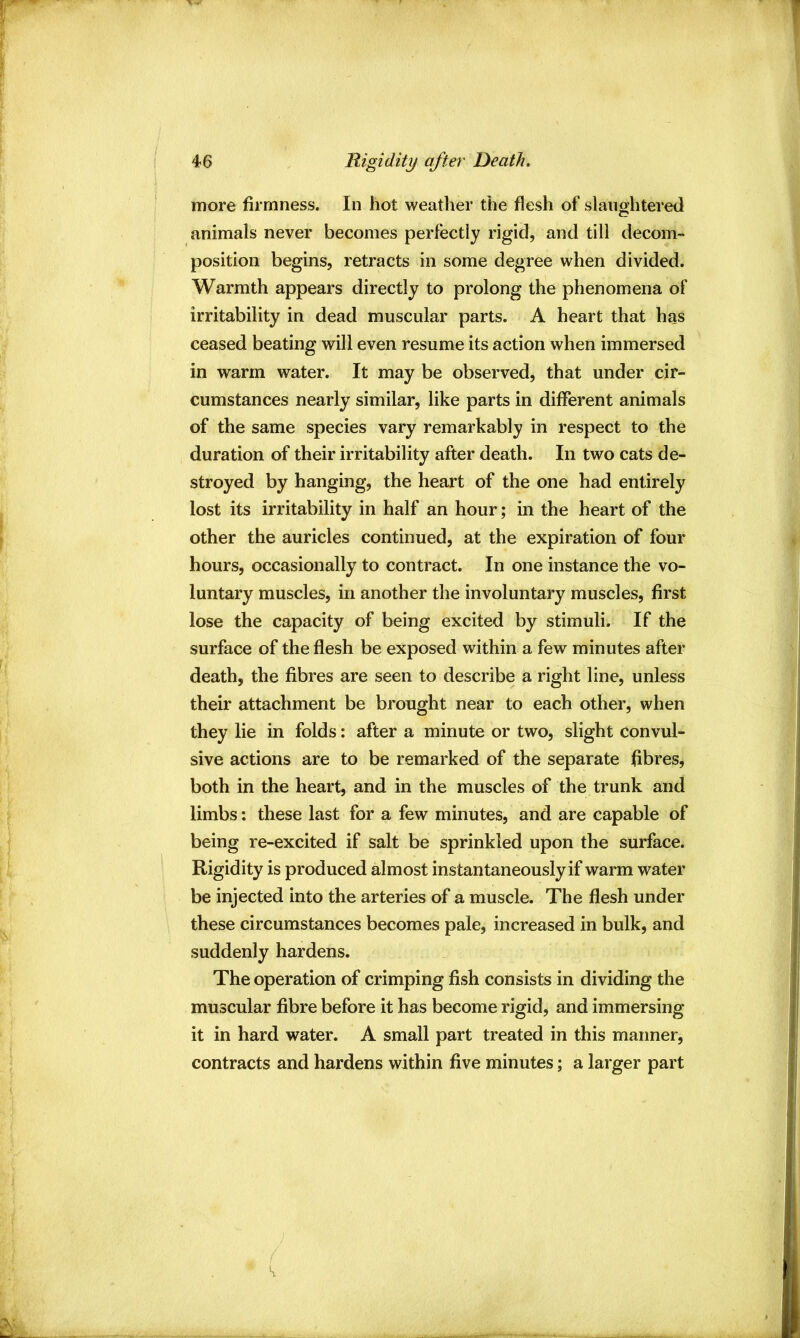 46 Rigidity after Death.

more firmness. In hot weather the flesh of slaughtered animals never becomes perfectly rigid, and till decomposition begins, retracts in some degree when divided. Warmth appears directly to prolong the phenomena of irritability in dead muscular parts. A heart that has ceased beating will even resume its action when immersed in warm water. It may be observed, that under circumstances nearly similar, like parts in different animals of the same species vary remarkably in respect to the duration of their irritability after death. In two cats destroyed by hanging, the heart of the one had entirely lost its irritability in half an hour; in the heart of the other the auricles continued, at the expiration of four hours, occasionally to contract. In one instance the voluntary muscles, in another the involuntary muscles, first lose the capacity of being excited by stimuli. If the surface of the flesh be exposed within a few minutes after death, the fibres are seen to describe a right line, unless their attachment be brought near to each other, when they lie in folds: after a minute or two, slight convulsive actions are to be remarked of the separate fibres, both in the heart, and in the muscles of the trunk and limbs: these last for a few minutes, and are capable of being re-excited if salt be sprinkled upon the surface. Rigidity is produced almost instantaneously if warm water be injected into the arteries of a muscle. The flesh under these circumstances becomes pale, increased in bulk, and suddenly hardens.

The operation of crimping fish consists in dividing the muscular fibre before it has become rigid, and immersing it in hard water. A small part treated in this manner, contracts and hardens within five minutes; a larger part